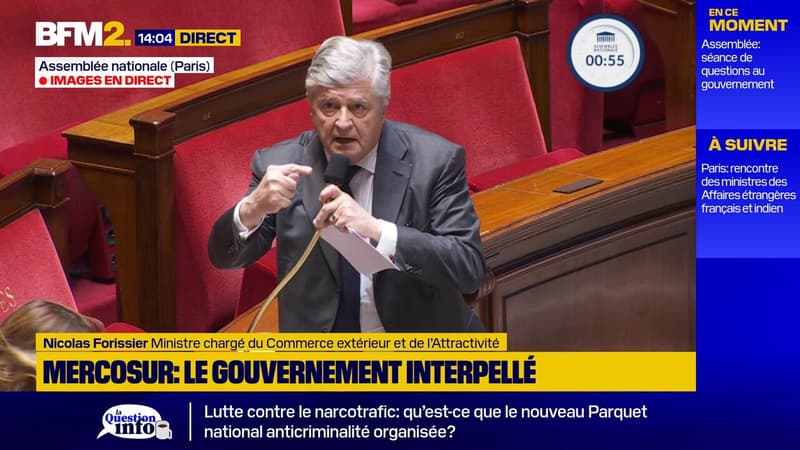 BFM2. 14:04 DIRECT
Assemblée nationale (Paris)
IMAGES EN DIRECT

ASSEMBLÉE NATIONALE
00:55

EN CE MOMENT
Assemblée: séance de questions au gouvernement

À SUIVRE
Paris: rencontre des ministres des Affaires étrangères français et indien

Nicolas Forissier Ministre chargé du Commerce extérieur et de l'Attractivité
MERCOSUR: LE GOUVERNEMENT INTERPELLÉ

la Question info
Lutte contre le narcotrafic: qu'est-ce que le nouveau Parquet national anticriminalité organisée?